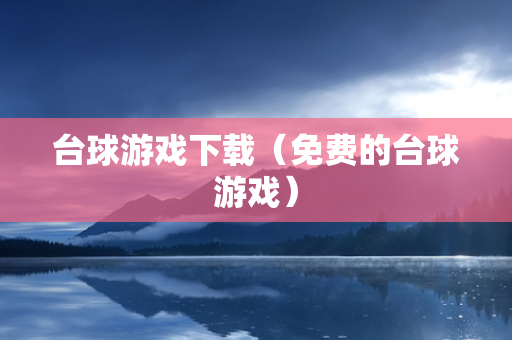 台球游戏下载（免费的台球游戏）